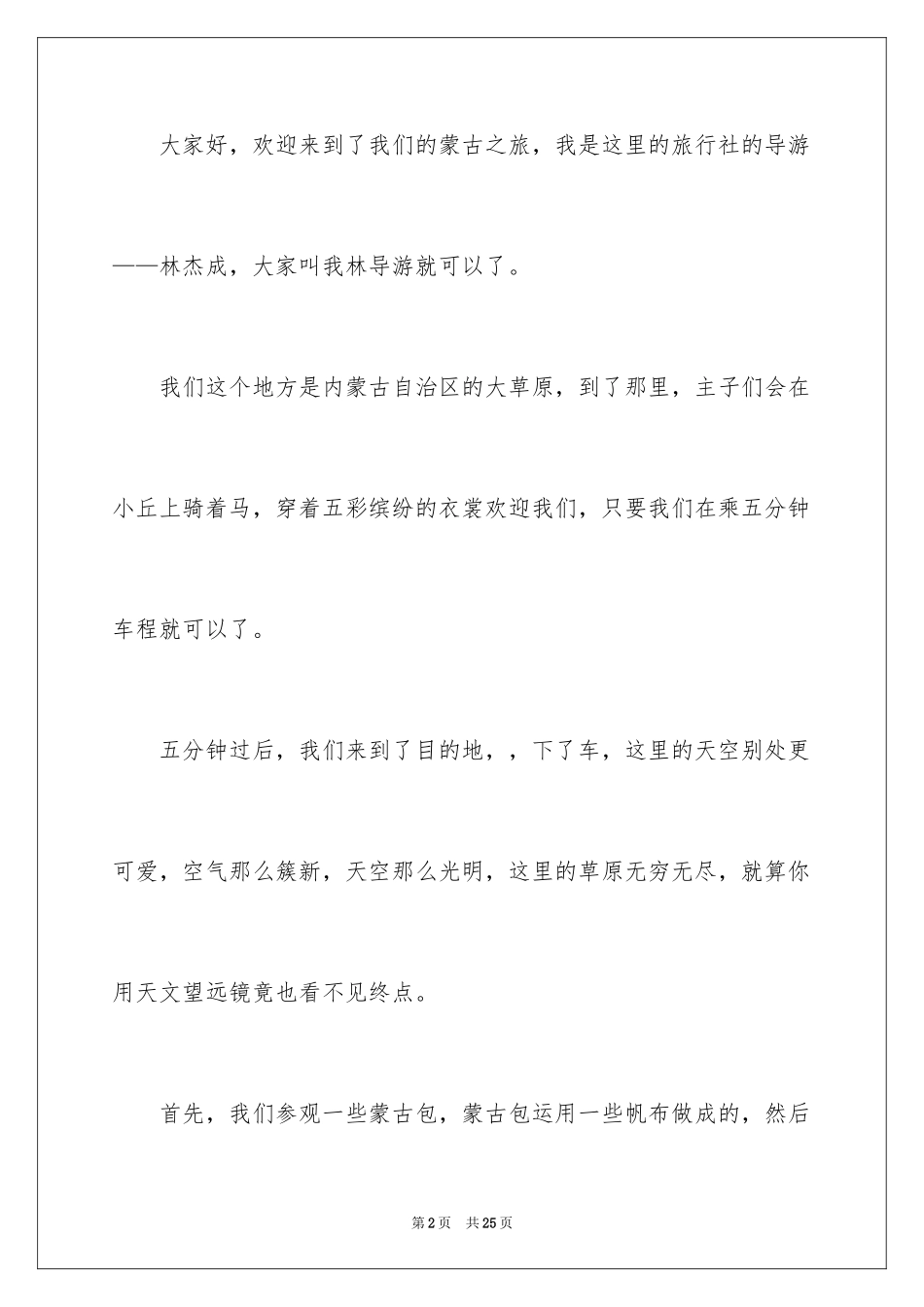 大家好，欢迎来到了我们的蒙古之旅，我是这里的旅行社的导游——林杰成，大家叫我林导游就可以了。

我们这个地方是内蒙古自治区的大草原，到了那里，主子们会在小丘上骑着马，穿着五彩缤纷的衣裳欢迎我们，只要我们在乘五分钟车程就可以了。

五分钟过后，我们来到了目的地，，下了车，这里的天空别处更可爱，空气那么簇新，天空那么光明，这里的草原无穷无尽，就算你用天文望远镜竟也看不见终点。

首先，我们参观一些蒙古包，蒙古包运用一些帆布做成的，然后

第2页　共25页